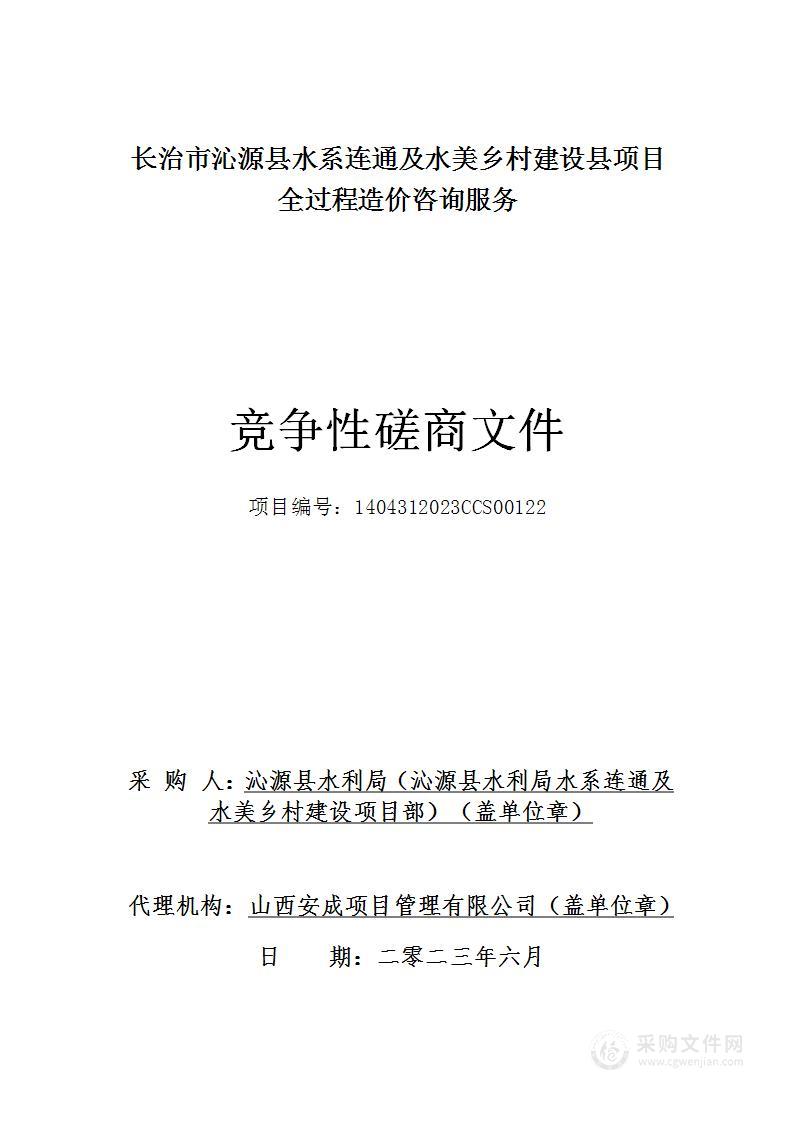 长治市沁源县水系连通及水美乡村建设县项目全过程造价咨询服务

竞争性磋商文件

项目编号：1404312023CCS00122

采 购 人：沁源县水利局（沁源县水利局水系连通及水美乡村建设项目部）（盖单位章）

代理机构：山西安成项目管理有限公司（盖单位章）

日　　期：二零二三年六月

采购文件网
www.cgwenjian.com